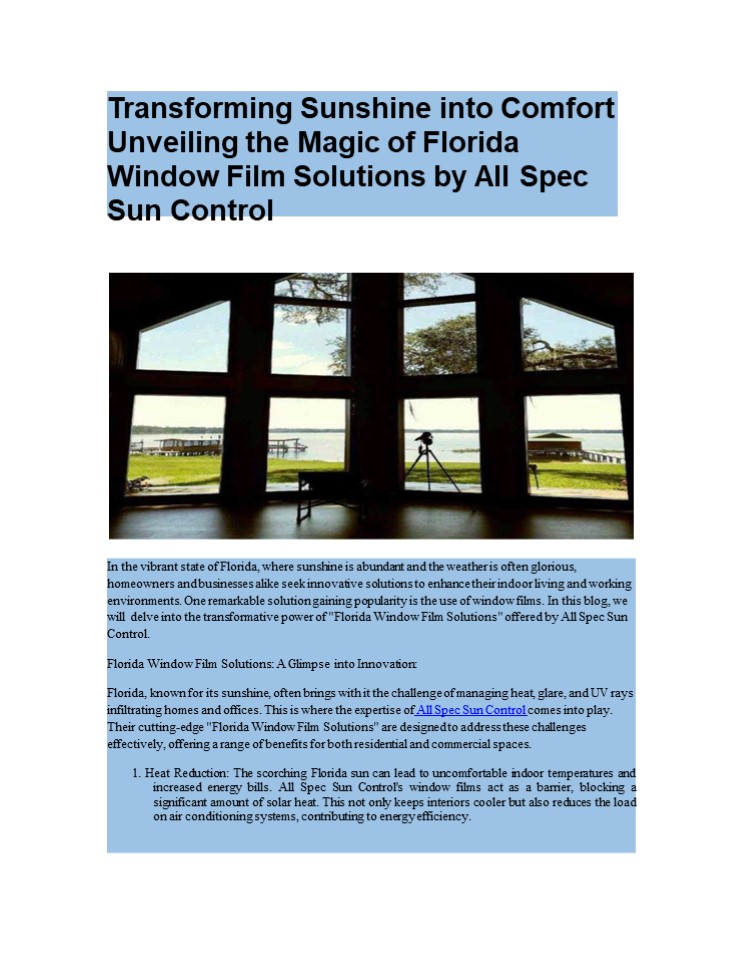 Transforming Sunshine into Comfort Unveiling the Magic of Florida Window Film Solutions by All Spec Sun Control

In the vibrant state of Florida, where sunshine is abundant and the weather is often glorious, homeowners and businesses alike seek innovative solutions to enhance their indoor living and working environments. One remarkable solution gaining popularity is the use of window films. In this blog, we will delve into the transformative power of "Florida Window Film Solutions" offered by All Spec Sun Control.

Florida Window Film Solutions: A Glimpse into Innovation:

Florida, known for its sunshine, often brings with it the challenge of managing heat, glare, and UV rays infiltrating homes and offices. This is where the expertise of All Spec Sun Control comes into play. Their cutting-edge "Florida Window Film Solutions" are designed to address these challenges effectively, offering a range of benefits for both residential and commercial spaces.

1. Heat Reduction: The scorching Florida sun can lead to uncomfortable indoor temperatures and increased energy bills. All Spec Sun Control's window films act as a barrier, blocking a significant amount of solar heat. This not only keeps interiors cooler but also reduces the load on air conditioning systems, contributing to energy efficiency.